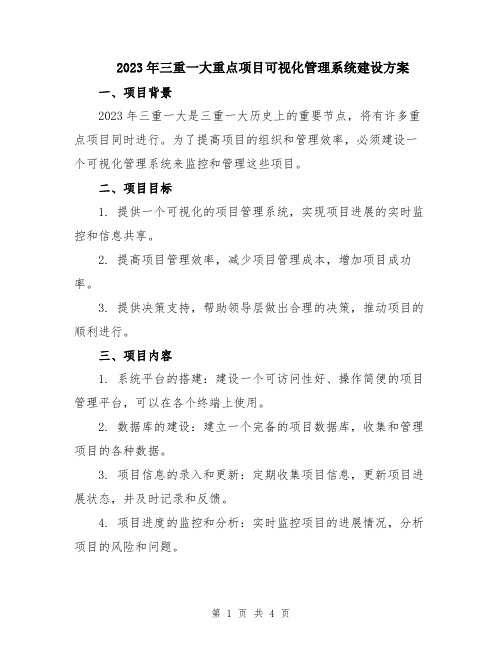 2023年三重一大重点项目可视化管理系统建设方案

一、项目背景

2023年三重一大是三重一大历史上的重要节点，将有许多重点项目同时进行。为了提高项目的组织和管理效率，必须建设一个可视化管理系统来监控和管理这些项目。

二、项目目标

1. 提供一个可视化的项目管理系统，实现项目进展的实时监控和信息共享。

2. 提高项目管理效率，减少项目管理成本，增加项目成功率。

3. 提供决策支持，帮助领导层做出合理的决策，推动项目的顺利进行。

三、项目内容

1. 系统平台的搭建：建设一个可访问性好、操作简便的项目管理平台，可以在各个终端上使用。

2. 数据库的建设：建立一个完备的项目数据库，收集和管理项目的各种数据。

3. 项目信息的录入和更新：定期收集项目信息，更新项目进展状态，并及时记录和反馈。

4. 项目进度的监控和分析：实时监控项目的进展情况，分析项目的风险和问题。

第 1 页 共 4 页